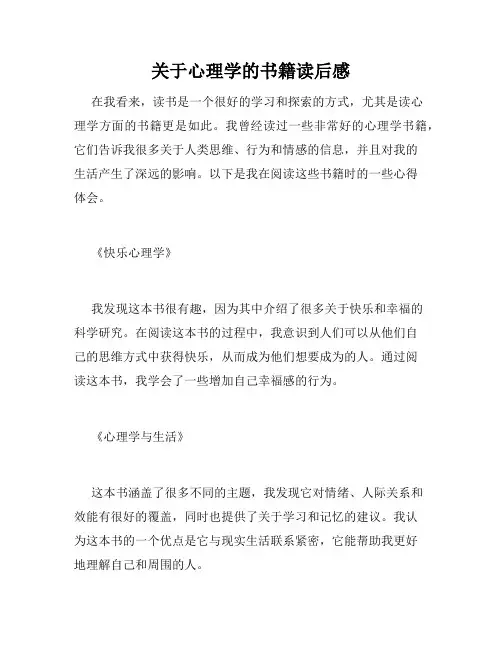 关于心理学的书籍读后感

在我看来，读书是一个很好的学习和探索的方式，尤其是读心理学方面的书籍更是如此。我曾经读过一些非常好的心理学书籍，它们告诉我很多关于人类思维、行为和情感的信息，并且对我的生活产生了深远的影响。以下是我在阅读这些书籍时的一些心得体会。

《快乐心理学》

我发现这本书很有趣，因为其中介绍了很多关于快乐和幸福的科学研究。在阅读这本书的过程中，我意识到人们可以从他们自己的思维方式中获得快乐，从而成为他们想要成为的人。通过阅读这本书，我学会了一些增加自己幸福感的行为。

《心理学与生活》

这本书涵盖了很多不同的主题，我发现它对情绪、人际关系和效能有很好的覆盖，同时也提供了关于学习和记忆的建议。我认为这本书的一个优点是它与现实生活联系紧密，它能帮助我更好地理解自己和周围的人。